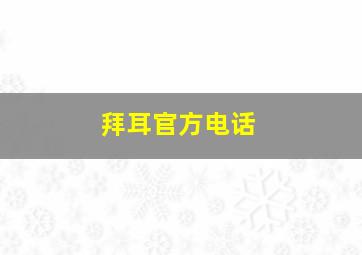 拜耳官方电话